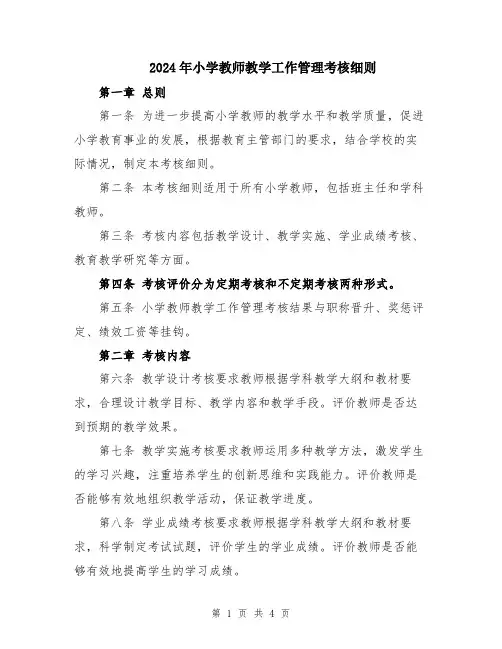 2024年小学教师教学工作管理考核细则

第一章 总则

第一条 为进一步提高小学教师的教学水平和教学质量，促进小学教育事业的发展，根据教育主管部门的要求，结合学校的实际情况，制定本考核细则。

第二条 本考核细则适用于所有小学教师，包括班主任和学科教师。

第三条 考核内容包括教学设计、教学实施、学业成绩考核、教育教学研究等方面。

第四条 考核评价分为定期考核和不定期考核两种形式。

第五条 小学教师教学工作管理考核结果与职称晋升、奖惩评定、绩效工资等挂钩。

第二章 考核内容

第六条 教学设计考核要求教师根据学科教学大纲和教材要求，合理设计教学目标、教学内容和教学手段。评价教师是否达到预期的教学效果。

第七条 教学实施考核要求教师运用多种教学方法，激发学生的学习兴趣，注重培养学生的创新思维和实践能力。评价教师是否能够有效地组织教学活动，保证教学进度。

第八条 学业成绩考核要求教师根据学科教学大纲和教材要求，科学制定考试试题，评价学生的学业成绩。评价教师是否能够有效地提高学生的学习成绩。

第 1 页 共 4 页